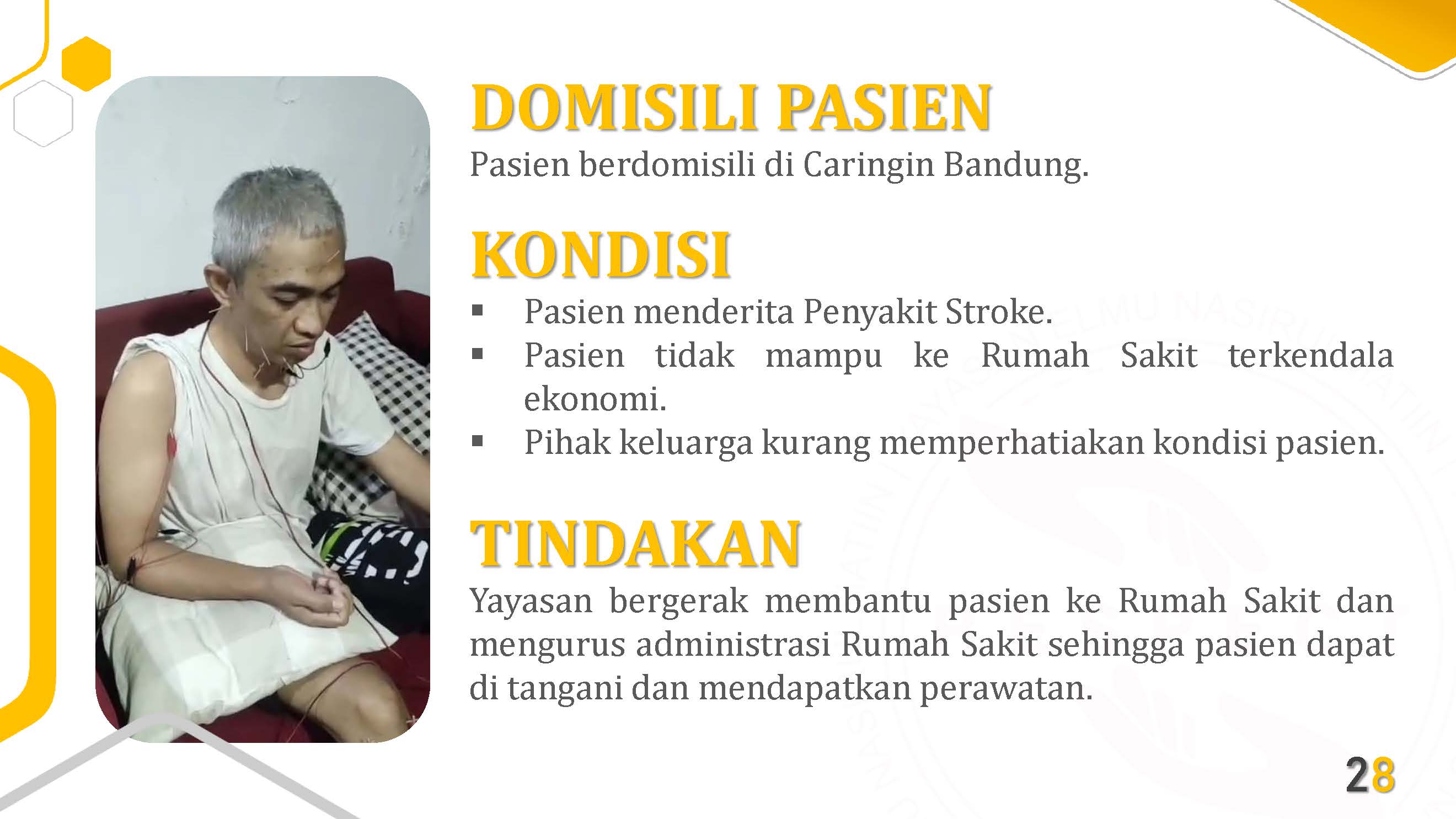 DOMISILI PASIEN
Pasien berdomisili di Caringin Bandung.

KONDISI
▪ Pasien menderita Penyakit Stroke.
▪ Pasien tidak mampu ke Rumah Sakit terkendala ekonomi.
▪ Pihak keluarga kurang memperhatiakan kondisi pasien.

TINDAKAN
Yayasan bergerak membantu pasien ke Rumah Sakit dan mengurus administrasi Rumah Sakit sehingga pasien dapat di tangani dan mendapatkan perawatan.

28